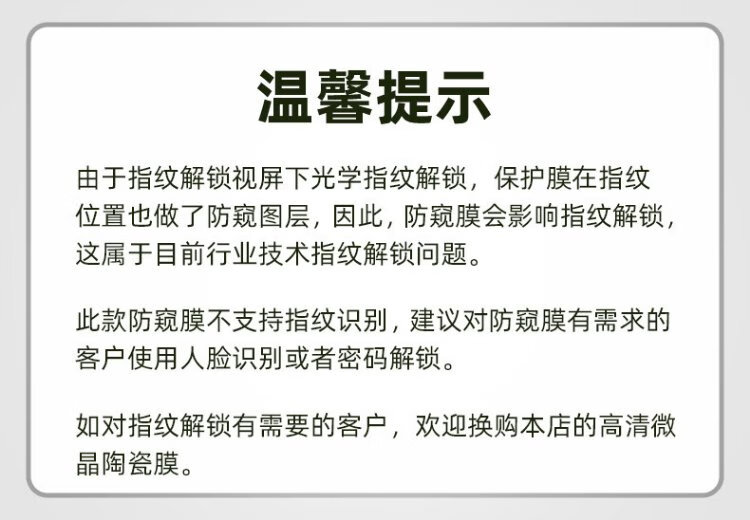 温馨提示

由于指纹解锁视屏下光学指纹解锁，保护膜在指纹位置也做了防窥图层，因此，防窥膜会影响指纹解锁，这属于目前行业技术指纹解锁问题。

此款防窥膜不支持指纹识别，建议对防窥膜有需求的客户使用人脸识别或者密码解锁。

如对指纹解锁有需要的客户，欢迎换购本店的高清微晶陶瓷膜。